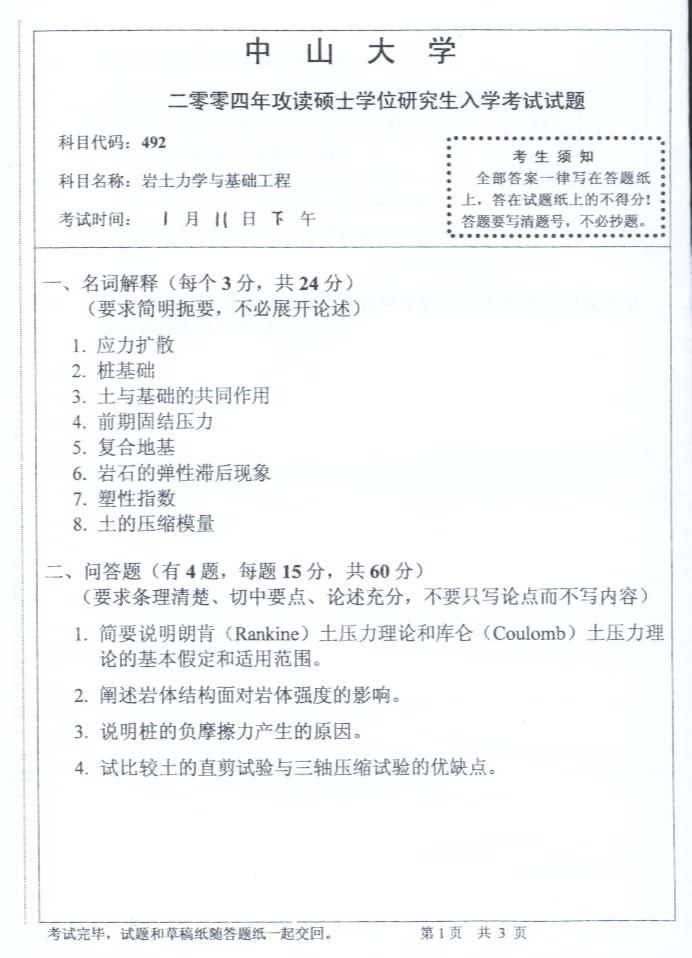 中 山 大 学

二零零四年攻读硕士学位研究生入学考试试题

科目代码：492

科目名称：岩土力学与基础工程

考试时间： 1 月 11 日 下 午

考 生 须 知
全部答案一律写在答题纸上，答在试题纸上的不得分！答题要写清题号，不必抄题。

一、名词解释（每个 3 分，共 24 分）
（要求简明扼要，不必展开论述）

1. 应力扩散
2. 桩基础
3. 土与基础的共同作用
4. 前期固结压力
5. 复合地基
6. 岩石的弹性滞后现象
7. 塑性指数
8. 土的压缩模量

二、问答题（有 4 题，每题 15 分，共 60 分）
（要求条理清楚、切中要点、论述充分，不要只写论点而不写内容）

1. 简要说明朗肯（Rankine）土压力理论和库仑（Coulomb）土压力理论的基本假定和适用范围。

2. 阐述岩体结构面对岩体强度的影响。

3. 说明桩的负摩擦力产生的原因。

4. 试比较土的直剪试验与三轴压缩试验的优缺点。

考试完毕，试题和草稿纸随答题纸一起交回。

第 1 页 共 3 页